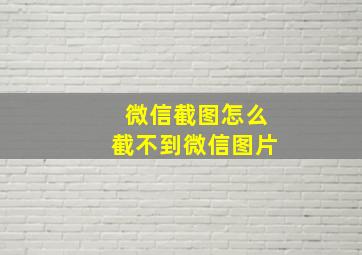 微信截图怎么
截不到微信图片